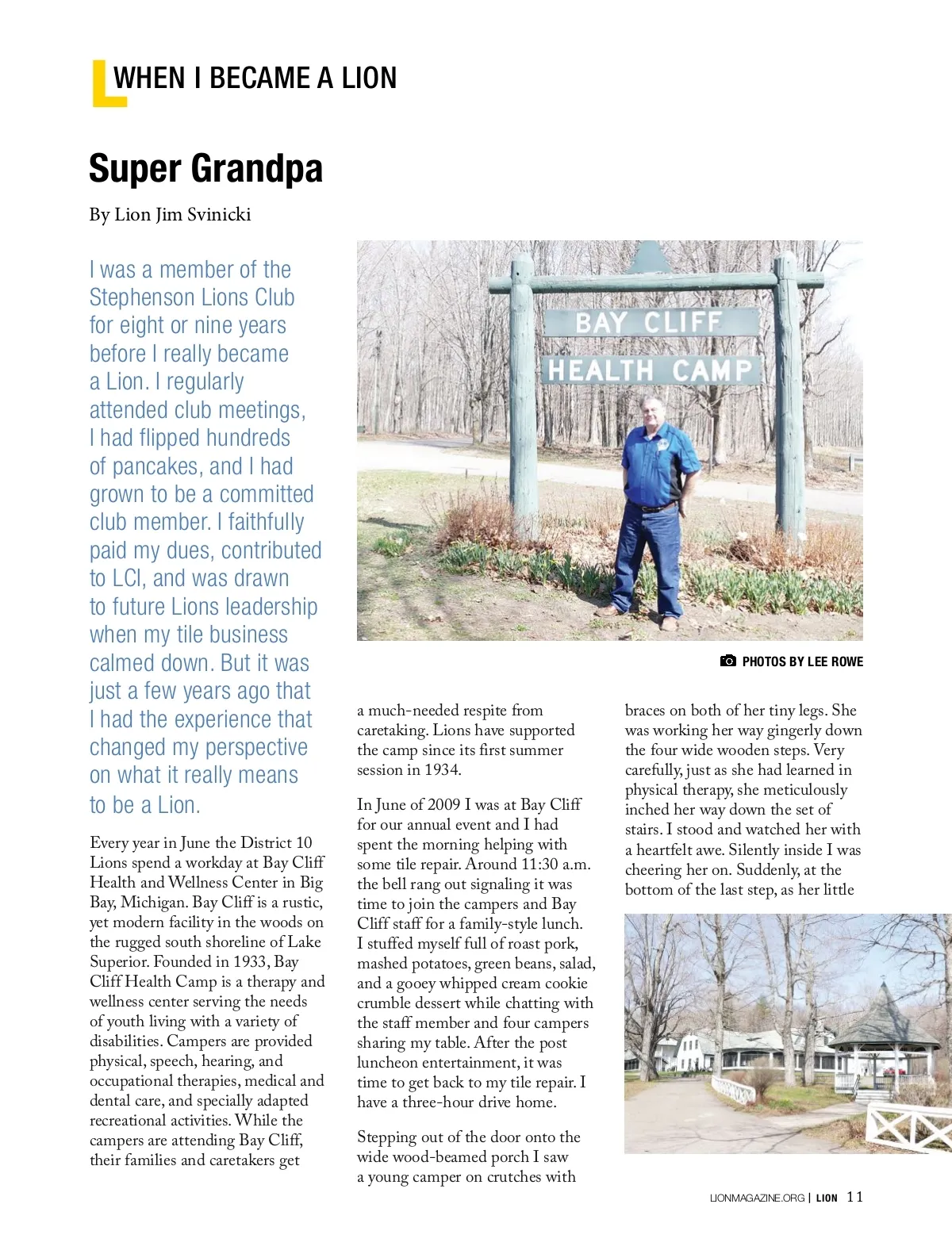 WHEN I BECAME A LION

Super Grandpa

By Lion Jim Svinicki

I was a member of the Stephenson Lions Club for eight or nine years before I really became a Lion. I regularly attended club meetings, I had flipped hundreds of pancakes, and I had grown to be a committed club member. I faithfully paid my dues, contributed to LCI, and was drawn to future Lions leadership when my tile business calmed down. But it was just a few years ago that I had the experience that changed my perspective on what it really means to be a Lion.

Every year in June the District 10 Lions spend a workday at Bay Cliff Health and Wellness Center in Big Bay, Michigan. Bay Cliff is a rustic, yet modern facility in the woods on the rugged south shoreline of Lake Superior. Founded in 1933, Bay Cliff Health Camp is a therapy and wellness center serving the needs of youth living with a variety of disabilities. Campers are provided physical, speech, hearing, and occupational therapies, medical and dental care, and specially adapted recreational activities. While the campers are attending Bay Cliff, their families and caretakers get

BAY CLIFF
HEALTH CAMP

PHOTOS BY LEE ROWE

a much-needed respite from caretaking. Lions have supported the camp since its first summer session in 1934.

In June of 2009 I was at Bay Cliff for our annual event and I had spent the morning helping with some tile repair. Around 11:30 a.m. the bell rang out signaling it was time to join the campers and Bay Cliff staff for a family-style lunch. I stuffed myself full of roast pork, mashed potatoes, green beans, salad, and a gooey whipped cream cookie crumble dessert while chatting with the staff member and four campers sharing my table. After the post luncheon entertainment, it was time to get back to my tile repair. I have a three-hour drive home.

Stepping out of the door onto the wide wood-beamed porch I saw a young camper on crutches with

braces on both of her tiny legs. She was working her way gingerly down the four wide wooden steps. Very carefully, just as she had learned in physical therapy, she meticulously inched her way down the set of stairs. I stood and watched her with a heartfelt awe. Silently inside I was cheering her on. Suddenly, at the bottom of the last step, as her little

LIONMAGAZINE.ORG | LION 11